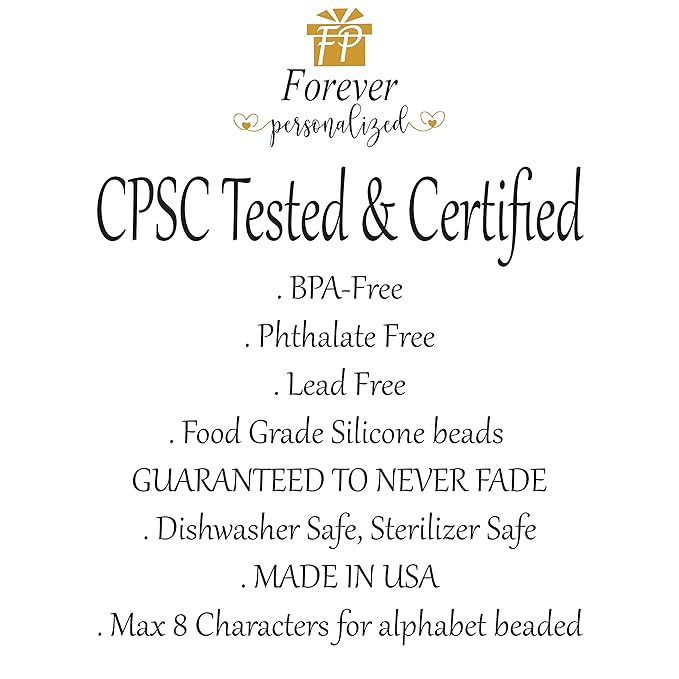 FP

Forever

personalized

CPSC Tested & Certified

. BPA-Free

. Phthalate Free

. Lead Free

. Food Grade Silicone beads

GUARANTEED TO NEVER FADE

. Dishwasher Safe, Sterilizer Safe

. MADE IN USA

. Max 8 Characters for alphabet beaded